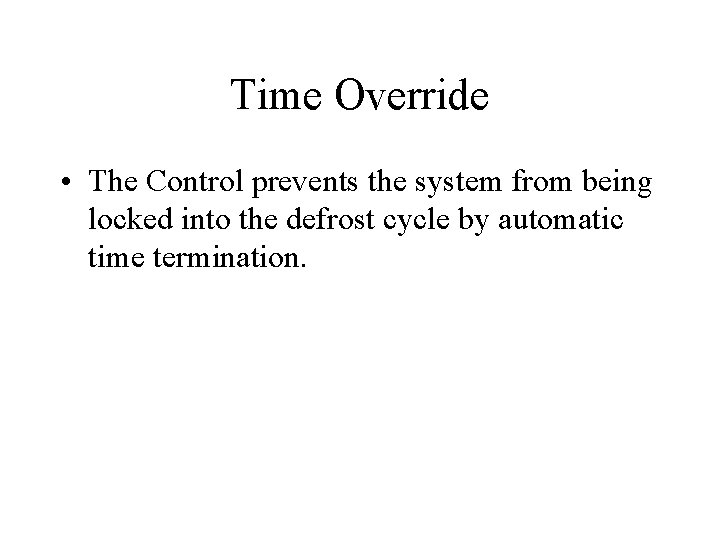 Time Override

• The Control prevents the system from being locked into the defrost cycle by automatic time termination.